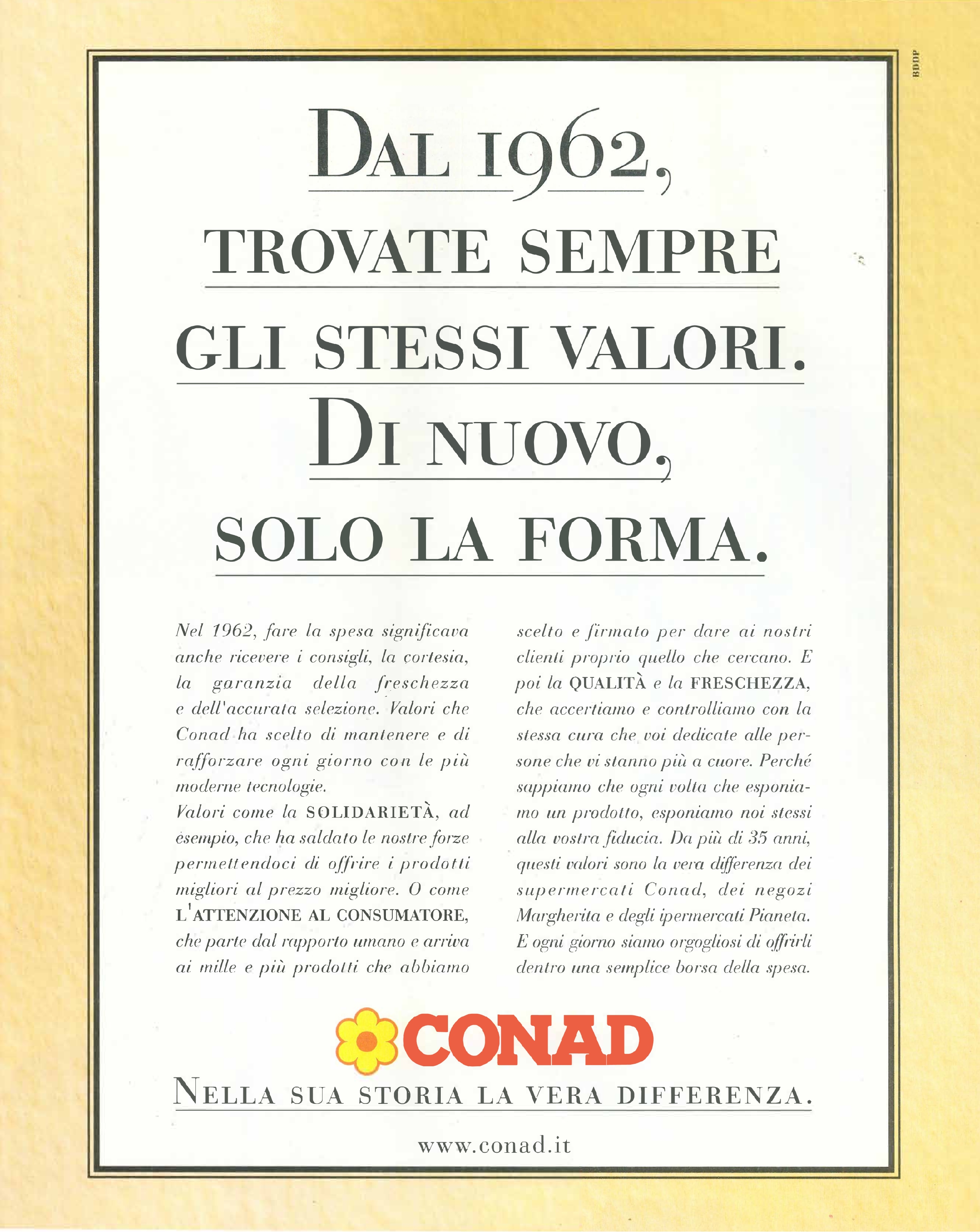 BDDP

DAL 1962,
TROVATE SEMPRE
GLI STESSI VALORI.
DI NUOVO,
SOLO LA FORMA.

Nel 1962, fare la spesa significava anche ricevere i consigli, la cortesia, la garanzia della freschezza e dell'accurata selezione. Valori che Conad ha scelto di mantenere e di rafforzare ogni giorno con le più moderne tecnologie.
Valori come la SOLIDARIETÀ, ad esempio, che ha saldato le nostre forze permettendoci di offrire i prodotti migliori al prezzo migliore. O come L'ATTENZIONE AL CONSUMATORE, che parte dal rapporto umano e arriva ai mille e più prodotti che abbiamo scelto e firmato per dare ai nostri clienti proprio quello che cercano. E poi la QUALITÀ e la FRESCHEZZA, che accertiamo e controlliamo con la stessa cura che voi dedicate alle persone che vi stanno più a cuore. Perché sappiamo che ogni volta che esponiamo un prodotto, esponiamo noi stessi alla vostra fiducia. Da più di 35 anni, questi valori sono la vera differenza dei supermercati Conad, dei negozi Margherita e degli ipermercati Pianeta. E ogni giorno siamo orgogliosi di offrirli dentro una semplice borsa della spesa.

CONAD

NELLA SUA STORIA LA VERA DIFFERENZA.

www.conad.it